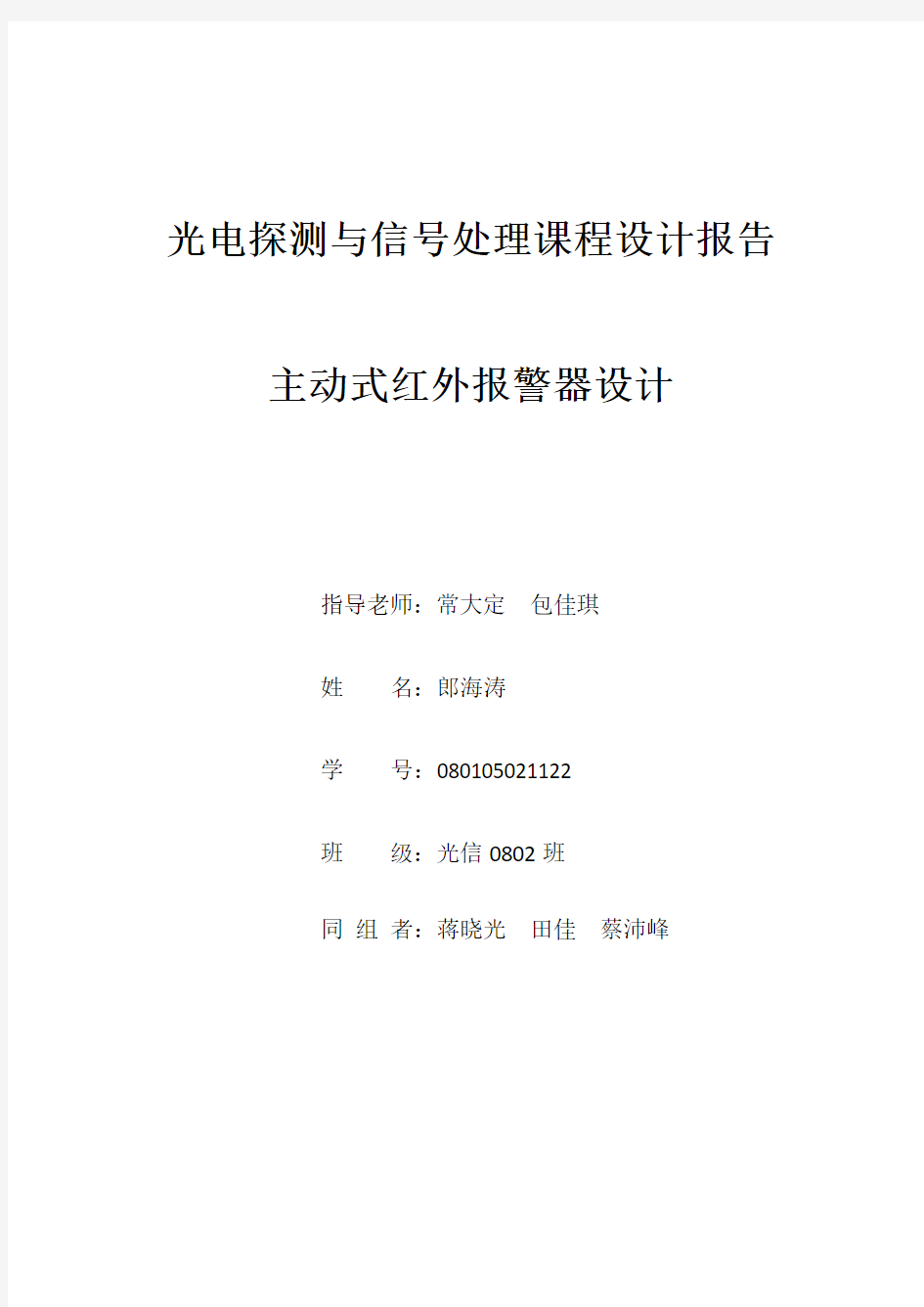 光电探测与信号处理课程设计报告

主动式红外报警器设计

指导老师：常大定　包佳琪

姓　　名：郎海涛

学　　号：080105021122

班　　级：光信 0802 班

同 组 者：蒋晓光　田佳　蔡沛峰